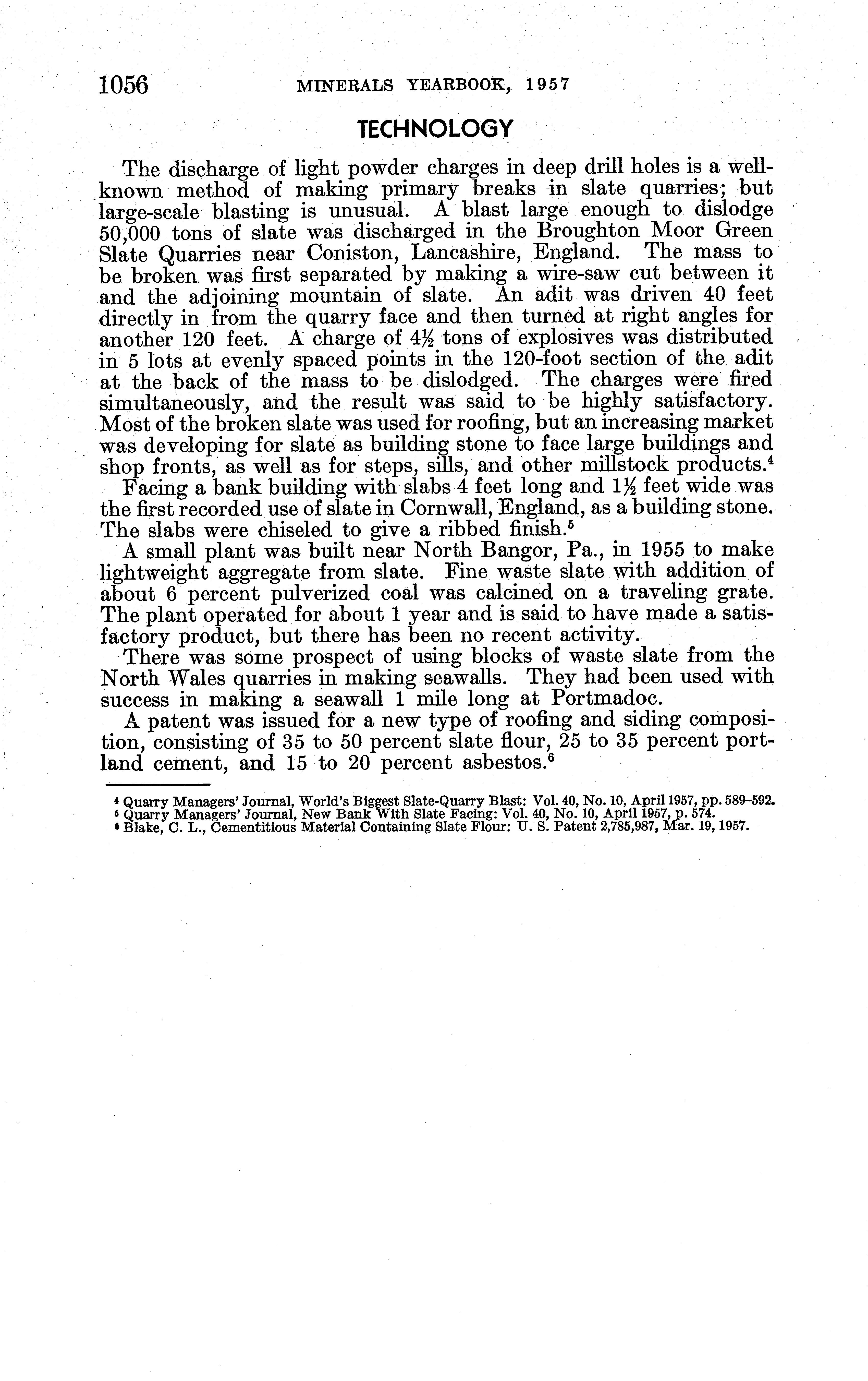 1056 MINERALS YEARBOOK, 1957

TECHNOLOGY

The discharge of light powder charges in deep drill holes is a well-known method of making primary breaks in slate quarries; but large-scale blasting is unusual. A blast large enough to dislodge 50,000 tons of slate was discharged in the Broughton Moor Green Slate Quarries near Coniston, Lancashire, England. The mass to be broken was first separated by making a wire-saw cut between it and the adjoining mountain of slate. An adit was driven 40 feet directly in from the quarry face and then turned at right angles for another 120 feet. A charge of $4\frac{1}{2}$ tons of explosives was distributed in 5 lots at evenly spaced points in the 120-foot section of the adit at the back of the mass to be dislodged. The charges were fired simultaneously, and the result was said to be highly satisfactory. Most of the broken slate was used for roofing, but an increasing market was developing for slate as building stone to face large buildings and shop fronts, as well as for steps, sills, and other millstock products.$^4$

Facing a bank building with slabs 4 feet long and $1\frac{1}{2}$ feet wide was the first recorded use of slate in Cornwall, England, as a building stone. The slabs were chiseled to give a ribbed finish.$^5$

A small plant was built near North Bangor, Pa., in 1955 to make lightweight aggregate from slate. Fine waste slate with addition of about 6 percent pulverized coal was calcined on a traveling grate. The plant operated for about 1 year and is said to have made a satisfactory product, but there has been no recent activity.

There was some prospect of using blocks of waste slate from the North Wales quarries in making seawalls. They had been used with success in making a seawall 1 mile long at Portmadoc.

A patent was issued for a new type of roofing and siding composition, consisting of 35 to 50 percent slate flour, 25 to 35 percent portland cement, and 15 to 20 percent asbestos.$^6$

$^4$ Quarry Managers' Journal, World's Biggest Slate-Quarry Blast: Vol. 40, No. 10, April 1957, pp. 589–592.
$^5$ Quarry Managers' Journal, New Bank With Slate Facing: Vol. 40, No. 10, April 1957, p. 574.
$^6$ Blake, C. L., Cementitious Material Containing Slate Flour: U. S. Patent 2,785,987, Mar. 19, 1957.